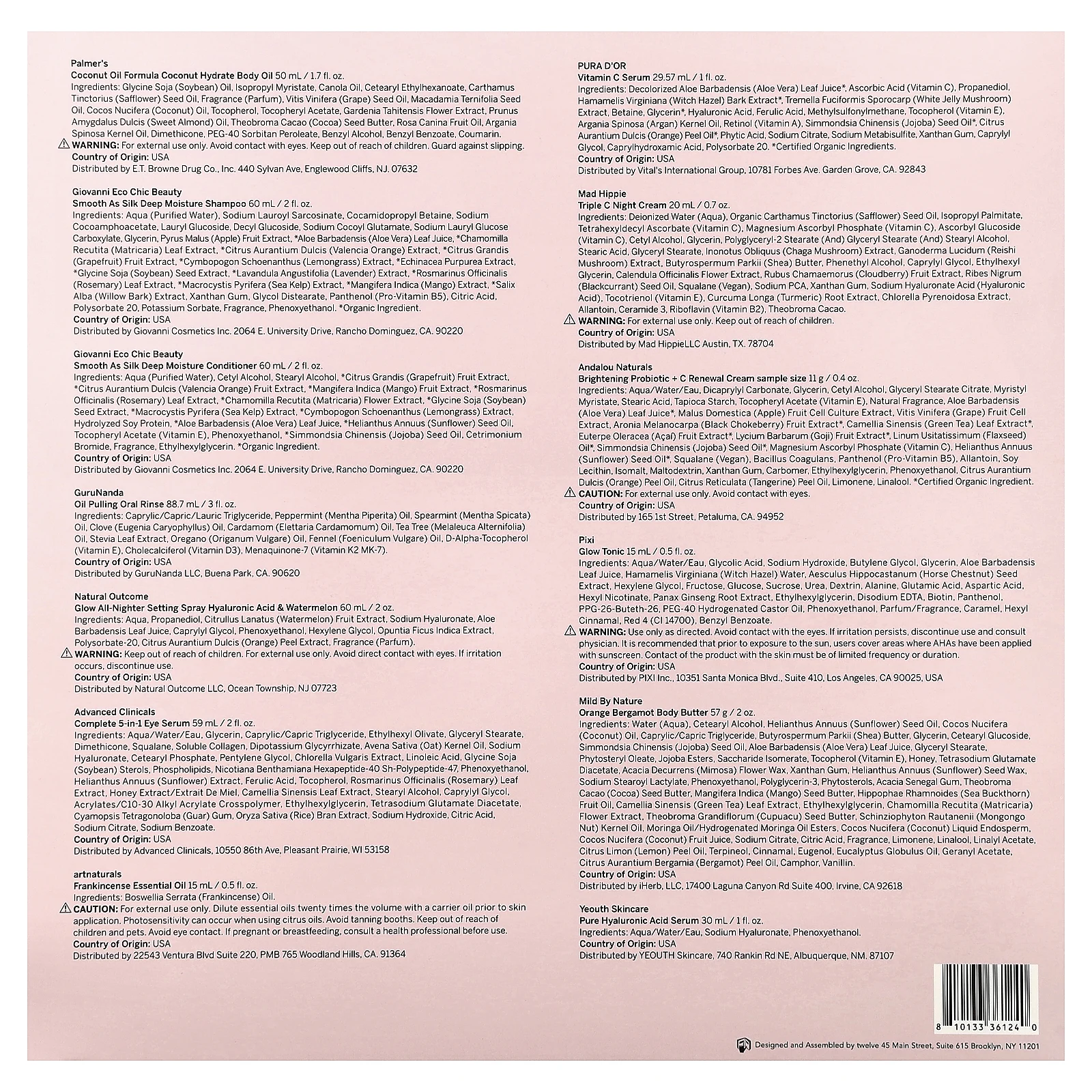 Palmer's
Coconut Oil Formula Coconut Hydrate Body Oil 50 mL / 1.7 fl. oz.
Ingredients: Glycine Soja (Soybean) Oil, Isopropyl Myristate, Canola Oil, Cetearyl Ethylhexanoate, Carthamus Tinctorius (Safflower) Seed Oil, Fragrance (Parfum), Vitis Vinifera (Grape) Seed Oil, Macadamia Ternifolia Seed Oil, Cocos Nucifera (Coconut) Oil, Tocopherol, Tocopheryl Acetate, Gardenia Tahitensis Flower Extract, Prunus Amygdalus Dulcis (Sweet Almond) Oil, Theobroma Cacao (Cocoa) Seed Butter, Rosa Canina Fruit Oil, Argania Spinosa Kernel Oil, Dimethicone, PEG-40 Sorbitan Peroleate, Benzyl Alcohol, Benzyl Benzoate, Coumarin.
WARNING: For external use only. Avoid contact with eyes. Keep out of reach of children. Guard against slipping.
Country of Origin: USA
Distributed by E.T. Browne Drug Co., Inc. 440 Sylvan Ave, Englewood Cliffs, NJ. 07632

Giovanni Eco Chic Beauty
Smooth As Silk Deep Moisture Shampoo 60 mL / 2 fl. oz.
Ingredients: Aqua (Purified Water), Sodium Lauroyl Sarcosinate, Cocamidopropyl Betaine, Sodium Cocoamphoacetate, Lauryl Glucoside, Decyl Glucoside, Sodium Cocoyl Glutamate, Sodium Lauryl Glucose Carboxylate, Glycerin, Pyrus Malus (Apple) Fruit Extract, *Aloe Barbadensis (Aloe Vera) Leaf Juice, *Chamomilla Recutita (Matricaria) Leaf Extract, *Citrus Aurantium Dulcis (Valencia Orange) Extract, *Citrus Grandis (Grapefruit) Fruit Extract, *Cymbopogon Schoenanthus (Lemongrass) Extract, *Echinacea Purpurea Extract, *Glycine Soja (Soybean) Seed Extract, *Lavandula Angustifolia (Lavender) Extract, *Rosmarinus Officinalis (Rosemary) Leaf Extract, *Macrocystis Pyrifera (Sea Kelp) Extract, *Mangifera Indica (Mango) Extract, *Salix Alba (Willow Bark) Extract, Xanthan Gum, Glycol Distearate, Panthenol (Pro-Vitamin B5), Citric Acid, Polysorbate 20, Potassium Sorbate, Fragrance, Phenoxyethanol. *Organic Ingredient.
Country of Origin: USA
Distributed by Giovanni Cosmetics Inc. 2064 E. University Drive, Rancho Dominguez, CA. 90220

Giovanni Eco Chic Beauty
Smooth As Silk Deep Moisture Conditioner 60 mL / 2 fl. oz.
Ingredients: Aqua (Purified Water), Cetyl Alcohol, Stearyl Alcohol, *Citrus Grandis (Grapefruit) Fruit Extract, *Citrus Aurantium Dulcis (Valencia Orange) Fruit Extract, *Mangifera Indica (Mango) Fruit Extract, *Rosmarinus Officinalis (Rosemary) Leaf Extract, *Chamomilla Recutita (Matricaria) Flower Extract, *Glycine Soja (Soybean) Seed Extract, *Macrocystis Pyrifera (Sea Kelp) Extract, *Cymbopogon Schoenanthus (Lemongrass) Extract, Hydrolyzed Soy Protein, *Aloe Barbadensis (Aloe Vera) Leaf Juice, *Helianthus Annuus (Sunflower) Seed Oil, Tocopheryl Acetate (Vitamin E), Phenoxyethanol, *Simmondsia Chinensis (Jojoba) Seed Oil, Cetrimonium Bromide, Fragrance, Ethylhexylglycerin. *Organic Ingredient.
Country of Origin: USA
Distributed by Giovanni Cosmetics Inc. 2064 E. University Drive, Rancho Dominguez, CA. 90220

GuruNanda
Oil Pulling Oral Rinse 88.7 mL / 3 fl. oz.
Ingredients: Caprylic/Capric/Lauric Triglyceride, Peppermint (Mentha Piperita) Oil, Spearmint (Mentha Spicata) Oil, Clove (Eugenia Caryophyllus) Oil, Cardamom (Elettaria Cardamomum) Oil, Tea Tree (Melaleuca Alternifolia) Oil, Stevia Leaf Extract, Oregano (Origanum Vulgare) Oil, Fennel (Foeniculum Vulgare) Oil, D-Alpha-Tocopherol (Vitamin E), Cholecalciferol (Vitamin D3), Menaquinone-7 (Vitamin K2 MK-7).
Country of Origin: USA
Distributed by GuruNanda LLC, Buena Park, CA. 90620

Natural Outcome
Glow All-Nighter Setting Spray Hyaluronic Acid & Watermelon 60 mL / 2 oz.
Ingredients: Aqua, Propanediol, Citrullus Lanatus (Watermelon) Fruit Extract, Sodium Hyaluronate, Aloe Barbadensis Leaf Juice, Caprylyl Glycol, Phenoxyethanol, Hexylene Glycol, Opuntia Ficus Indica Extract, Polysorbate-20, Citrus Aurantium Dulcis (Orange) Peel Extract, Fragrance (Parfum).
WARNING: Keep out of reach of children. For external use only. Avoid direct contact with eyes. If irritation occurs, discontinue use.
Country of Origin: USA
Distributed by Natural Outcome LLC, Ocean Township, NJ 07723

Advanced Clinicals
Complete 5-in-1 Eye Serum 59 mL / 2 fl. oz.
Ingredients: Aqua/Water/Eau, Glycerin, Caprylic/Capric Triglyceride, Ethylhexyl Olivate, Glyceryl Stearate, Dimethicone, Squalane, Soluble Collagen, Dipotassium Glycyrrhizate, Avena Sativa (Oat) Kernel Oil, Sodium Hyaluronate, Cetearyl Phosphate, Pentylene Glycol, Chlorella Vulgaris Extract, Linoleic Acid, Glycine Soja (Soybean) Sterols, Phospholipids, Nicotiana Benthamiana Hexapeptide-40 Sh-Polypeptide-47, Phenoxyethanol, Helianthus Annuus (Sunflower) Extract, Ferulic Acid, Tocopherol, Rosmarinus Officinalis (Rosemary) Leaf Extract, Honey Extract/Extrait De Miel, Camellia Sinensis Leaf Extract, Stearyl Alcohol, Caprylyl Glycol, Acrylates/C10-30 Alkyl Acrylate Crosspolymer, Ethylhexylglycerin, Tetrasodium Glutamate Diacetate, Cyamopsis Tetragonoloba (Guar) Gum, Oryza Sativa (Rice) Bran Extract, Sodium Hydroxide, Citric Acid, Sodium Citrate, Sodium Benzoate.
Country of Origin: USA
Distributed by Advanced Clinicals, 10550 86th Ave, Pleasant Prairie, WI 53158

artnaturals
Frankincense Essential Oil 15 mL / 0.5 fl. oz.
Ingredients: Boswellia Serrata (Frankincense) Oil.
CAUTION: For external use only. Dilute essential oils twenty times the volume with a carrier oil prior to skin application. Photosensitivity can occur when using citrus oils. Avoid tanning booths. Keep out of reach of children and pets. Avoid eye contact. If pregnant or breastfeeding, consult a health professional before use.
Country of Origin: USA
Distributed by 22543 Ventura Blvd Suite 220, PMB 765 Woodland Hills, CA. 91364

PURA D'OR
Vitamin C Serum 29.57 mL / 1 fl. oz.
Ingredients: Decolorized Aloe Barbadensis (Aloe Vera) Leaf Juice*, Ascorbic Acid (Vitamin C), Propanediol, Hamamelis Virginiana (Witch Hazel) Bark Extract*, Tremella Fuciformis Sporocarp (White Jelly Mushroom) Extract, Betaine, Glycerin*, Hyaluronic Acid, Ferulic Acid, Methylsulfonylmethane, Tocopherol (Vitamin E), Argania Spinosa (Argan) Kernel Oil, Retinol (Vitamin A), Simmondsia Chinensis (Jojoba) Seed Oil*, Citrus Aurantium Dulcis (Orange) Peel Oil*, Phytic Acid, Sodium Citrate, Sodium Metabisulfite, Xanthan Gum, Caprylyl Glycol, Caprylhydroxamic Acid, Polysorbate 20. *Certified Organic Ingredients.
Country of Origin: USA
Distributed by Vital's International Group, 10781 Forbes Ave. Garden Grove, CA. 92843

Mad Hippie
Triple C Night Cream 20 mL / 0.7 oz.
Ingredients: Deionized Water (Aqua), Organic Carthamus Tinctorius (Safflower) Seed Oil, Isopropyl Palmitate, Tetrahexyldecyl Ascorbate (Vitamin C), Magnesium Ascorbyl Phosphate (Vitamin C), Ascorbyl Glucoside (Vitamin C), Cetyl Alcohol, Glycerin, Polyglyceryl-2 Stearate (And) Glyceryl Stearate (And) Stearyl Alcohol, Stearic Acid, Glyceryl Stearate, Inonotus Obliquus (Chaga Mushroom) Extract, Ganoderma Lucidum (Reishi Mushroom) Extract, Butyrospermum Parkii (Shea) Butter, Phenethyl Alcohol, Caprylyl Glycol, Ethylhexyl Glycerin, Calendula Officinalis Flower Extract, Rubus Chamaemorus (Cloudberry) Fruit Extract, Ribes Nigrum (Blackcurrant) Seed Oil, Squalane (Vegan), Sodium PCA, Xanthan Gum, Sodium Hyaluronate Acid (Hyaluronic Acid), Tocotrienol (Vitamin E), Curcuma Longa (Turmeric) Root Extract, Chlorella Pyrenoidosa Extract, Allantoin, Ceramide 3, Riboflavin (Vitamin B2), Theobroma Cacao.
WARNING: For external use only. Keep out of reach of children.
Country of Origin: USA
Distributed by Mad HippieLLC Austin, TX. 78704

Andalou Naturals
Brightening Probiotic + C Renewal Cream sample size 11 g / 0.4 oz.
Ingredients: Aqua/Water/Eau, Dicaprylyl Carbonate, Glycerin, Cetyl Alcohol, Glyceryl Stearate Citrate, Myristyl Myristate, Stearic Acid, Tapioca Starch, Tocopheryl Acetate (Vitamin E), Natural Fragrance, Aloe Barbadensis (Aloe Vera) Leaf Juice*, Malus Domestica (Apple) Fruit Cell Culture Extract, Vitis Vinifera (Grape) Fruit Cell Extract, Aronia Melanocarpa (Black Chokeberry) Fruit Extract*, Camellia Sinensis (Green Tea) Leaf Extract*, Euterpe Oleracea (Açaí) Fruit Extract*, Lycium Barbarum (Goji) Fruit Extract*, Linum Usitatissimum (Flaxseed) Oil*, Simmondsia Chinensis (Jojoba) Seed Oil*, Magnesium Ascorbyl Phosphate (Vitamin C), Helianthus Annuus (Sunflower) Seed Oil*, Squalane (Vegan), Bacillus Coagulans, Panthenol (Pro-Vitamin B5), Allantoin, Soy Lecithin, Isomalt, Maltodextrin, Xanthan Gum, Carbomer, Ethylhexylglycerin, Phenoxyethanol, Citrus Aurantium Dulcis (Orange) Peel Oil, Citrus Reticulata (Tangerine) Peel Oil, Limonene, Linalool. *Certified Organic Ingredient.
CAUTION: For external use only. Avoid contact with eyes.
Country of Origin: USA
Distributed by 165 1st Street, Petaluma, CA. 94952

Pixi
Glow Tonic 15 mL / 0.5 fl. oz.
Ingredients: Aqua/Water/Eau, Glycolic Acid, Sodium Hydroxide, Butylene Glycol, Glycerin, Aloe Barbadensis Leaf Juice, Hamamelis Virginiana (Witch Hazel) Water, Aesculus Hippocastanum (Horse Chestnut) Seed Extract, Hexylene Glycol, Fructose, Glucose, Sucrose, Urea, Dextrin, Alanine, Glutamic Acid, Aspartic Acid, Hexyl Nicotinate, Panax Ginseng Root Extract, Ethylhexylglycerin, Disodium EDTA, Biotin, Panthenol, PPG-26-Buteth-26, PEG-40 Hydrogenated Castor Oil, Phenoxyethanol, Parfum/Fragrance, Caramel, Hexyl Cinnamal, Red 4 (CI 14700), Benzyl Benzoate.
WARNING: Use only as directed. Avoid contact with the eyes. If irritation persists, discontinue use and consult physician. It is recommended that prior to exposure to the sun, users cover areas where AHAs have been applied with sunscreen. Contact of the product with the skin must be of limited frequency or duration.
Country of Origin: USA
Distributed by PIXI Inc., 10351 Santa Monica Blvd., Suite 410, Los Angeles, CA 90025, USA

Mild By Nature
Orange Bergamot Body Butter 57 g / 2 oz.
Ingredients: Water (Aqua), Cetearyl Alcohol, Helianthus Annuus (Sunflower) Seed Oil, Cocos Nucifera (Coconut) Oil, Caprylic/Capric Triglyceride, Butyrospermum Parkii (Shea) Butter, Glycerin, Cetearyl Glucoside, Simmondsia Chinensis (Jojoba) Seed Oil, Aloe Barbadensis (Aloe Vera) Leaf Juice, Glyceryl Stearate, Phytosteryl Oleate, Jojoba Esters, Saccharide Isomerate, Tocopherol (Vitamin E), Honey, Tetrasodium Glutamate Diacetate, Acacia Decurrens (Mimosa) Flower Wax, Xanthan Gum, Helianthus Annuus (Sunflower) Seed Wax, Sodium Stearoyl Lactylate, Phenoxyethanol, Polyglycerin-3, Phytosterols, Acacia Senegal Gum, Theobroma Cacao (Cocoa) Seed Butter, Mangifera Indica (Mango) Seed Butter, Hippophae Rhamnoides (Sea Buckthorn) Fruit Oil, Camellia Sinensis (Green Tea) Leaf Extract, Ethylhexylglycerin, Chamomilla Recutita (Matricaria) Flower Extract, Theobroma Grandiflorum (Cupuacu) Seed Butter, Schinziophyton Rautanenii (Mongongo Nut) Kernel Oil, Moringa Oil/Hydrogenated Moringa Oil Esters, Cocos Nucifera (Coconut) Liquid Endosperm, Cocos Nucifera (Coconut) Fruit Juice, Sodium Citrate, Citric Acid, Fragrance, Limonene, Linalool, Linalyl Acetate, Citrus Limon (Lemon) Peel Oil, Terpineol, Cinnamal, Eugenol, Eucalyptus Globulus Oil, Geranyl Acetate, Citrus Aurantium Bergamia (Bergamot) Peel Oil, Camphor, Vanillin.
Country of Origin: USA
Distributed by iHerb, LLC, 17400 Laguna Canyon Rd Suite 400, Irvine, CA 92618

Yeouth Skincare
Pure Hyaluronic Acid Serum 30 mL / 1 fl. oz.
Ingredients: Aqua/Water/Eau, Sodium Hyaluronate, Phenoxyethanol.
Country of Origin: USA
Distributed by YEOUTH Skincare, 740 Rankin Rd NE, Albuquerque, NM. 87107

8 10133 36124 0

Designed and Assembled by twelve 45 Main Street, Suite 615 Brooklyn, NY 11201